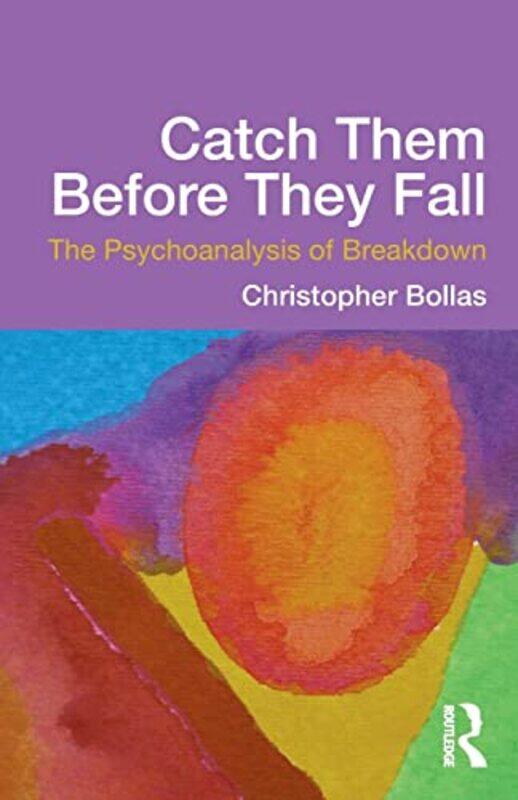 Catch Them Before They Fall

The Psychoanalysis of Breakdown

Christopher Bollas

ROUTLEDGE